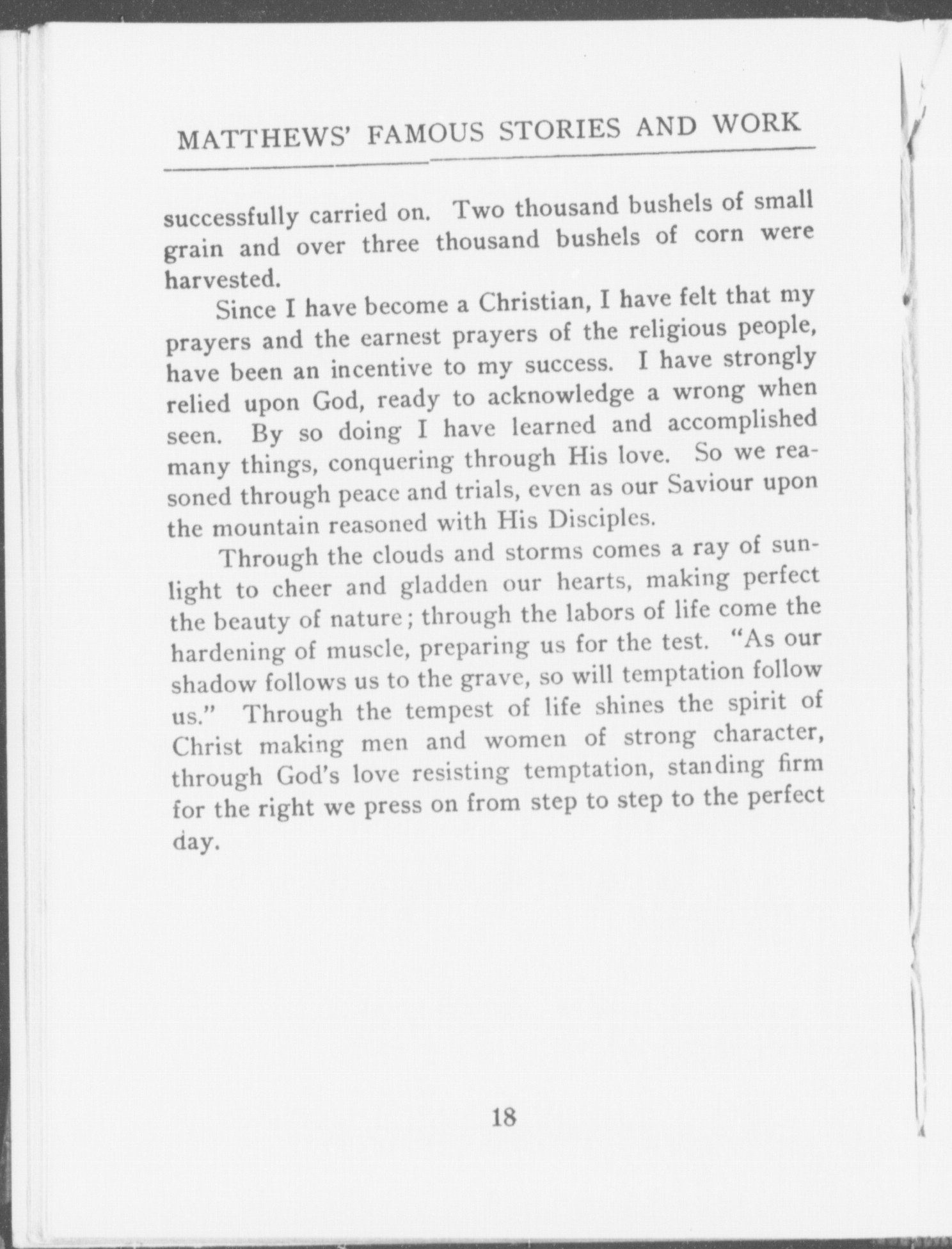 MATTHEWS' FAMOUS STORIES AND WORK

successfully carried on. Two thousand bushels of small grain and over three thousand bushels of corn were harvested.

Since I have become a Christian, I have felt that my prayers and the earnest prayers of the religious people, have been an incentive to my success. I have strongly relied upon God, ready to acknowledge a wrong when seen. By so doing I have learned and accomplished many things, conquering through His love. So we reasoned through peace and trials, even as our Saviour upon the mountain reasoned with His Disciples.

Through the clouds and storms comes a ray of sunlight to cheer and gladden our hearts, making perfect the beauty of nature; through the labors of life come the hardening of muscle, preparing us for the test. "As our shadow follows us to the grave, so will temptation follow us." Through the tempest of life shines the spirit of Christ making men and women of strong character, through God's love resisting temptation, standing firm for the right we press on from step to step to the perfect day.

18